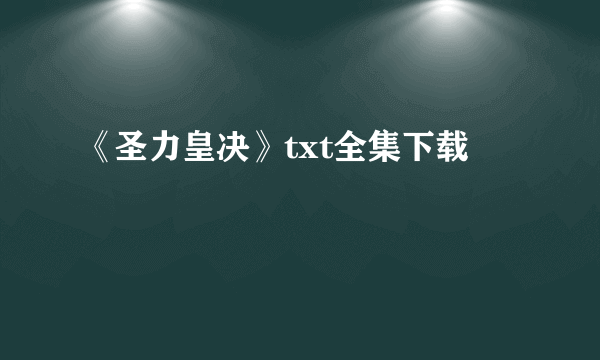 《圣力皇决》txt全集下载